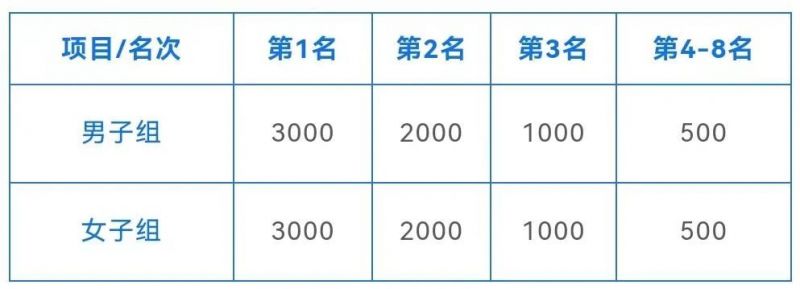 | 项目/名次 | 第1名 | 第2名 | 第3名 | 第4-8名 |
|---|---|---|---|---|
| 男子组 | 3000 | 2000 | 1000 | 500 |
| 女子组 | 3000 | 2000 | 1000 | 500 |